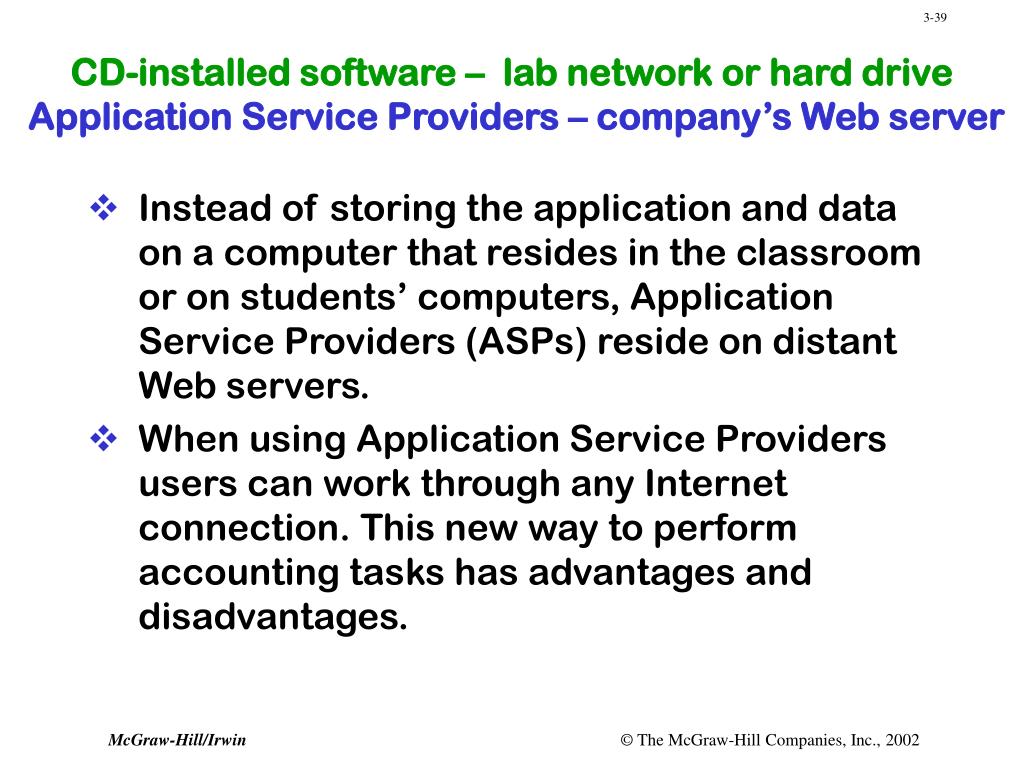 3-39

CD-installed software – lab network or hard drive
Application Service Providers – company's Web server

❖ Instead of storing the application and data on a computer that resides in the classroom or on students' computers, Application Service Providers (ASPs) reside on distant Web servers.

❖ When using Application Service Providers users can work through any Internet connection. This new way to perform accounting tasks has advantages and disadvantages.

McGraw-Hill/Irwin

© The McGraw-Hill Companies, Inc., 2002